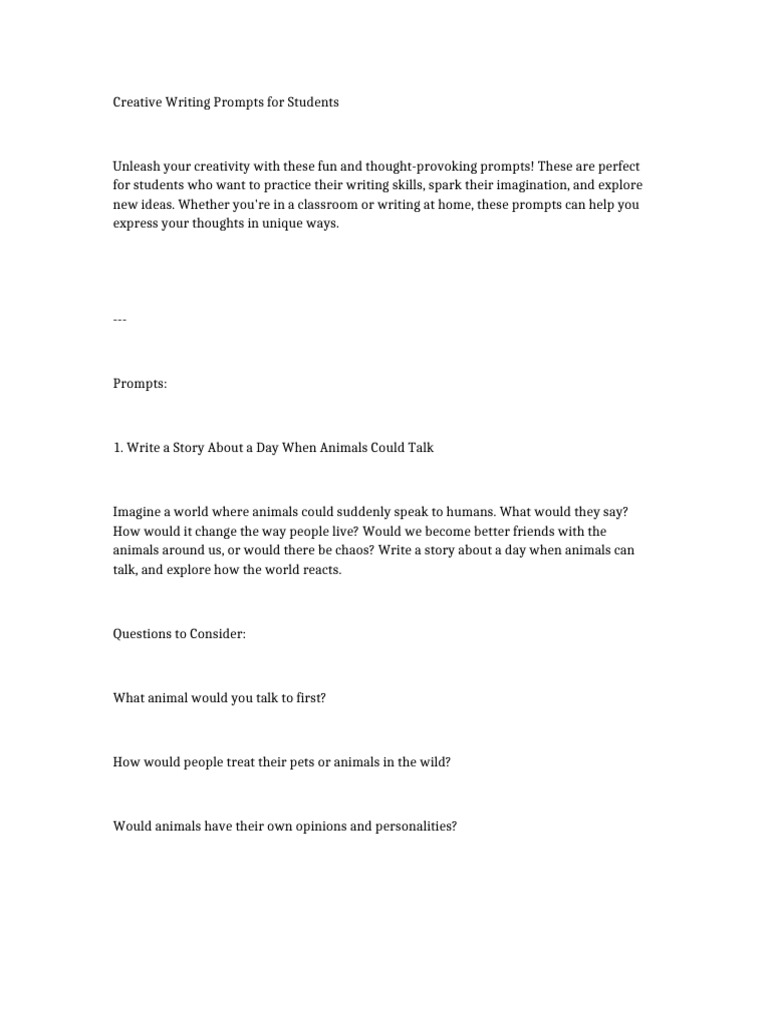 Creative Writing Prompts for Students

Unleash your creativity with these fun and thought-provoking prompts! These are perfect for students who want to practice their writing skills, spark their imagination, and explore new ideas. Whether you're in a classroom or writing at home, these prompts can help you express your thoughts in unique ways.

---

Prompts:

1. Write a Story About a Day When Animals Could Talk

Imagine a world where animals could suddenly speak to humans. What would they say? How would it change the way people live? Would we become better friends with the animals around us, or would there be chaos? Write a story about a day when animals can talk, and explore how the world reacts.

Questions to Consider:

What animal would you talk to first?

How would people treat their pets or animals in the wild?

Would animals have their own opinions and personalities?